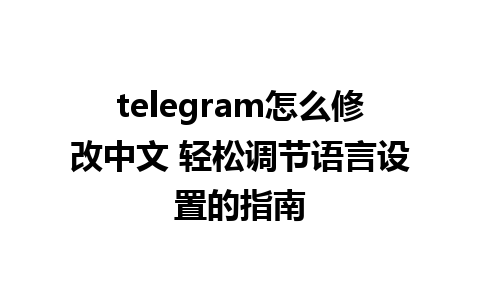 telegram怎么修改中文 轻松调节语言设置的指南